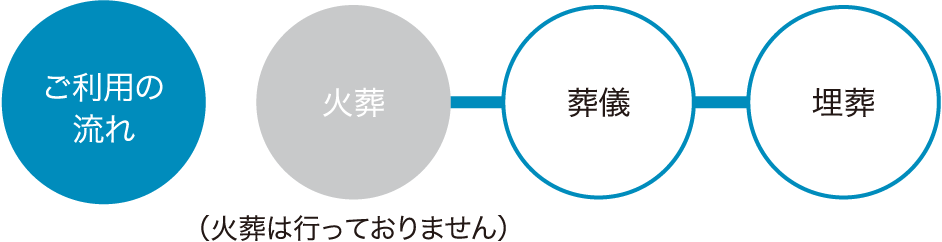 ご利用の流れ

火葬

葬儀

埋葬

（火葬は行っておりません）